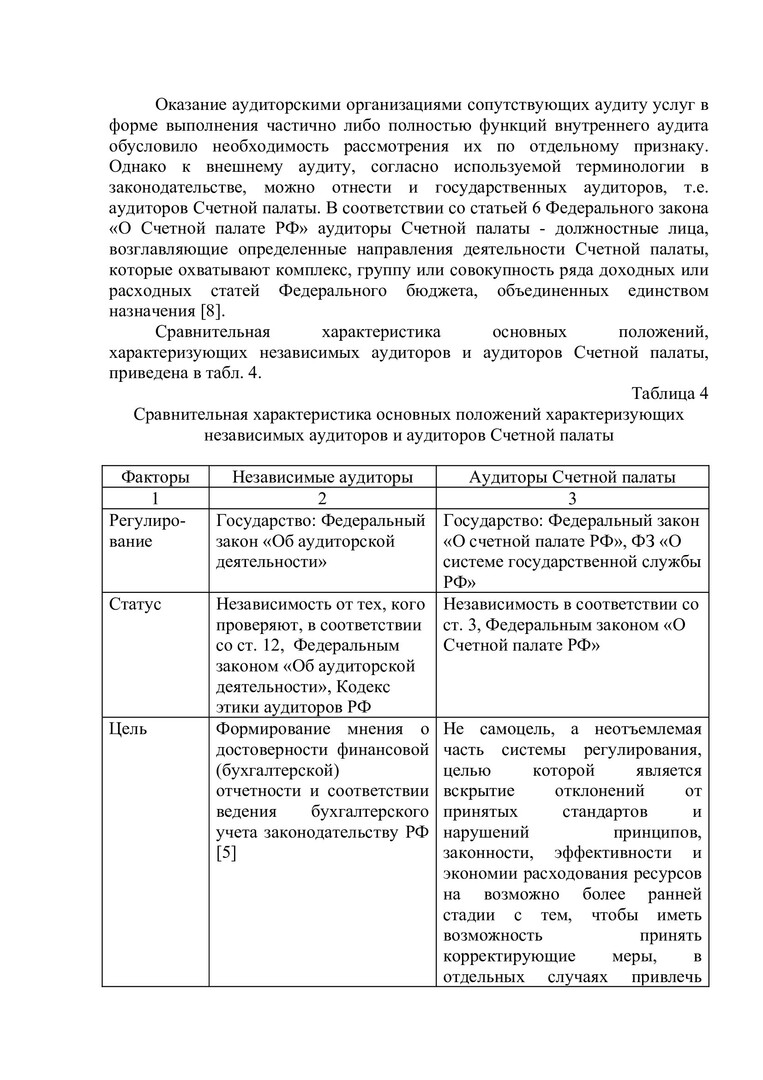 Оказание аудиторскими организациями сопутствующих аудиту услуг в форме выполнения частично либо полностью функций внутреннего аудита обусловило необходимость рассмотрения их по отдельному признаку. Однако к внешнему аудиту, согласно используемой терминологии в законодательстве, можно отнести и государственных аудиторов, т.е. аудиторов Счетной палаты. В соответствии со статьей 6 Федерального закона «О Счетной палате РФ» аудиторы Счетной палаты - должностные лица, возглавляющие определенные направления деятельности Счетной палаты, которые охватывают комплекс, группу или совокупность ряда доходных или расходных статей Федерального бюджета, объединенных единством назначения [8].

Сравнительная характеристика основных положений, характеризующих независимых аудиторов и аудиторов Счетной палаты, приведена в табл. 4.

Таблица 4

Сравнительная характеристика основных положений характеризующих независимых аудиторов и аудиторов Счетной палаты

| Факторы | Независимые аудиторы | Аудиторы Счетной палаты |
|---|---|---|
| 1 | 2 | 3 |
| Регулирование | Государство: Федеральный закон «Об аудиторской деятельности» | Государство: Федеральный закон «О счетной палате РФ», ФЗ «О системе государственной службы РФ» |
| Статус | Независимость от тех, кого проверяют, в соответствии со ст. 12, Федеральным законом «Об аудиторской деятельности», Кодекс этики аудиторов РФ | Независимость в соответствии со ст. 3, Федеральным законом «О Счетной палате РФ» |
| Цель | Формирование мнения о достоверности финансовой (бухгалтерской) отчетности и соответствии ведения бухгалтерского учета законодательству РФ [5] | Не самоцель, а неотъемлемая часть системы регулирования, целью которой является вскрытие отклонений от принятых стандартов и нарушений принципов, законности, эффективности и экономии расходования ресурсов на возможно более ранней стадии с тем, чтобы иметь возможность принять корректирующие меры, в отдельных случаях привлечь |